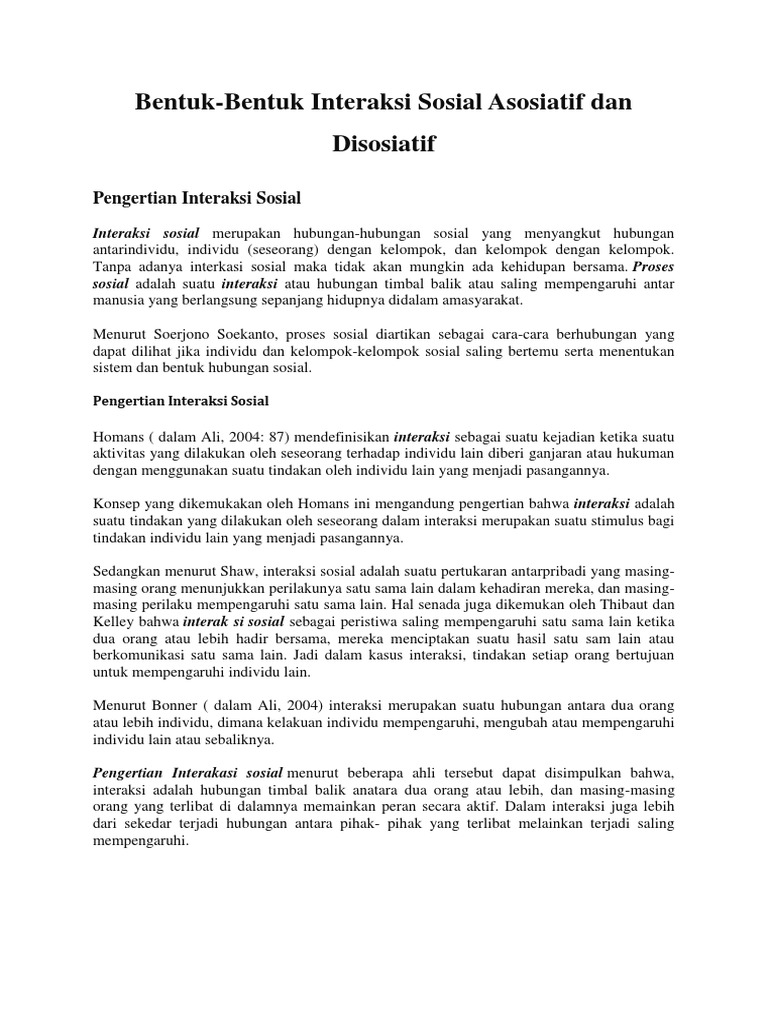 Bentuk-Bentuk Interaksi Sosial Asosiatif dan Disosiatif

Pengertian Interaksi Sosial

Interaksi sosial merupakan hubungan-hubungan sosial yang menyangkut hubungan antarindividu, individu (seseorang) dengan kelompok, dan kelompok dengan kelompok. Tanpa adanya interkasi sosial maka tidak akan mungkin ada kehidupan bersama. Proses sosial adalah suatu interaksi atau hubungan timbal balik atau saling mempengaruhi antar manusia yang berlangsung sepanjang hidupnya didalam amasyarakat.

Menurut Soerjono Soekanto, proses sosial diartikan sebagai cara-cara berhubungan yang dapat dilihat jika individu dan kelompok-kelompok sosial saling bertemu serta menentukan sistem dan bentuk hubungan sosial.

Pengertian Interaksi Sosial

Homans ( dalam Ali, 2004: 87) mendefinisikan interaksi sebagai suatu kejadian ketika suatu aktivitas yang dilakukan oleh seseorang terhadap individu lain diberi ganjaran atau hukuman dengan menggunakan suatu tindakan oleh individu lain yang menjadi pasangannya.

Konsep yang dikemukakan oleh Homans ini mengandung pengertian bahwa interaksi adalah suatu tindakan yang dilakukan oleh seseorang dalam interaksi merupakan suatu stimulus bagi tindakan individu lain yang menjadi pasangannya.

Sedangkan menurut Shaw, interaksi sosial adalah suatu pertukaran antarpribadi yang masing-masing orang menunjukkan perilakunya satu sama lain dalam kehadiran mereka, dan masing-masing perilaku mempengaruhi satu sama lain. Hal senada juga dikemukan oleh Thibaut dan Kelley bahwa interak si sosial sebagai peristiwa saling mempengaruhi satu sama lain ketika dua orang atau lebih hadir bersama, mereka menciptakan suatu hasil satu sam lain atau berkomunikasi satu sama lain. Jadi dalam kasus interaksi, tindakan setiap orang bertujuan untuk mempengaruhi individu lain.

Menurut Bonner ( dalam Ali, 2004) interaksi merupakan suatu hubungan antara dua orang atau lebih individu, dimana kelakuan individu mempengaruhi, mengubah atau mempengaruhi individu lain atau sebaliknya.

Pengertian Interakasi sosial menurut beberapa ahli tersebut dapat disimpulkan bahwa, interaksi adalah hubungan timbal balik anatara dua orang atau lebih, dan masing-masing orang yang terlibat di dalamnya memainkan peran secara aktif. Dalam interaksi juga lebih dari sekedar terjadi hubungan antara pihak- pihak yang terlibat melainkan terjadi saling mempengaruhi.